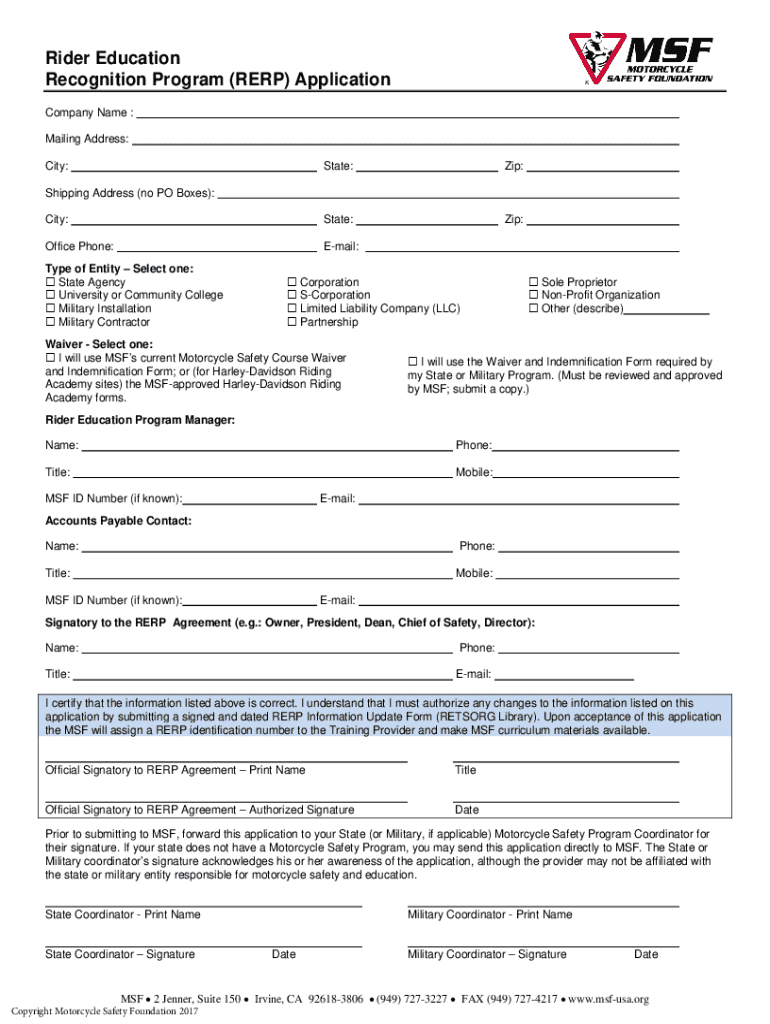 Rider Education
Recognition Program (RERP) Application

MSF
MOTORCYCLE SAFETY FOUNDATION

Company Name :

Mailing Address:

City: State: Zip:

Shipping Address (no PO Boxes):

City: State: Zip:

Office Phone: E-mail:

Type of Entity – Select one:
☐ State Agency
☐ University or Community College
☐ Military Installation
☐ Military Contractor

☐ Corporation
☐ S-Corporation
☐ Limited Liability Company (LLC)
☐ Partnership

☐ Sole Proprietor
☐ Non-Profit Organization
☐ Other (describe)

Waiver - Select one:
☐ I will use MSF's current Motorcycle Safety Course Waiver and Indemnification Form; or (for Harley-Davidson Riding Academy sites) the MSF-approved Harley-Davidson Riding Academy forms.

☐ I will use the Waiver and Indemnification Form required by my State or Military Program. (Must be reviewed and approved by MSF; submit a copy.)

Rider Education Program Manager:

Name: Phone:

Title: Mobile:

MSF ID Number (if known): E-mail:

Accounts Payable Contact:

Name: Phone:

Title: Mobile:

MSF ID Number (if known): E-mail:

Signatory to the RERP Agreement (e.g.: Owner, President, Dean, Chief of Safety, Director):

Name: Phone:

Title: E-mail:

I certify that the information listed above is correct. I understand that I must authorize any changes to the information listed on this application by submitting a signed and dated RERP Information Update Form (RETSORG Library). Upon acceptance of this application the MSF will assign a RERP identification number to the Training Provider and make MSF curriculum materials available.

Official Signatory to RERP Agreement – Print Name Title

Official Signatory to RERP Agreement – Authorized Signature Date

Prior to submitting to MSF, forward this application to your State (or Military, if applicable) Motorcycle Safety Program Coordinator for their signature. If your state does not have a Motorcycle Safety Program, you may send this application directly to MSF. The State or Military coordinator's signature acknowledges his or her awareness of the application, although the provider may not be affiliated with the state or military entity responsible for motorcycle safety and education.

State Coordinator - Print Name Military Coordinator - Print Name

State Coordinator – Signature Date Military Coordinator – Signature Date

MSF • 2 Jenner, Suite 150 • Irvine, CA 92618-3806 • (949) 727-3227 • FAX (949) 727-4217 • www.msf-usa.org
Copyright Motorcycle Safety Foundation 2017